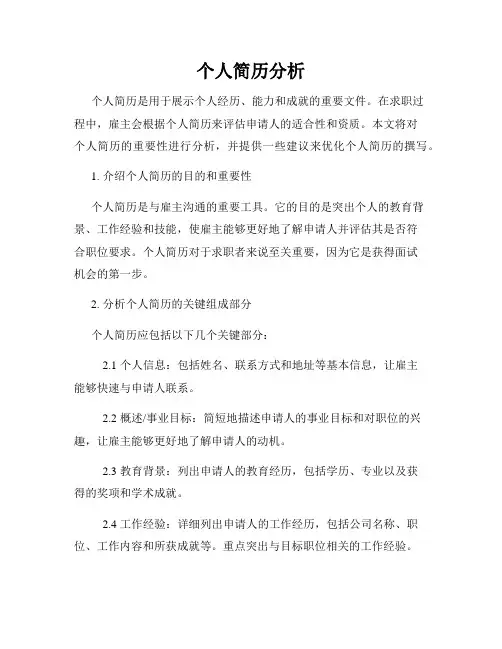 个人简历分析

个人简历是用于展示个人经历、能力和成就的重要文件。在求职过程中，雇主会根据个人简历来评估申请人的适合性和资质。本文将对个人简历的重要性进行分析，并提供一些建议来优化个人简历的撰写。

1. 介绍个人简历的目的和重要性

个人简历是与雇主沟通的重要工具。它的目的是突出个人的教育背景、工作经验和技能，使雇主能够更好地了解申请人并评估其是否符合职位要求。个人简历对于求职者来说至关重要，因为它是获得面试机会的第一步。

2. 分析个人简历的关键组成部分

个人简历应包括以下几个关键部分：

2.1 个人信息：包括姓名、联系方式和地址等基本信息，让雇主能够快速与申请人联系。

2.2 概述/事业目标：简短地描述申请人的事业目标和对职位的兴趣，让雇主能够更好地了解申请人的动机。

2.3 教育背景：列出申请人的教育经历，包括学历、专业以及获得的奖项和学术成就。

2.4 工作经验：详细列出申请人的工作经历，包括公司名称、职位、工作内容和所获成就等。重点突出与目标职位相关的工作经验。